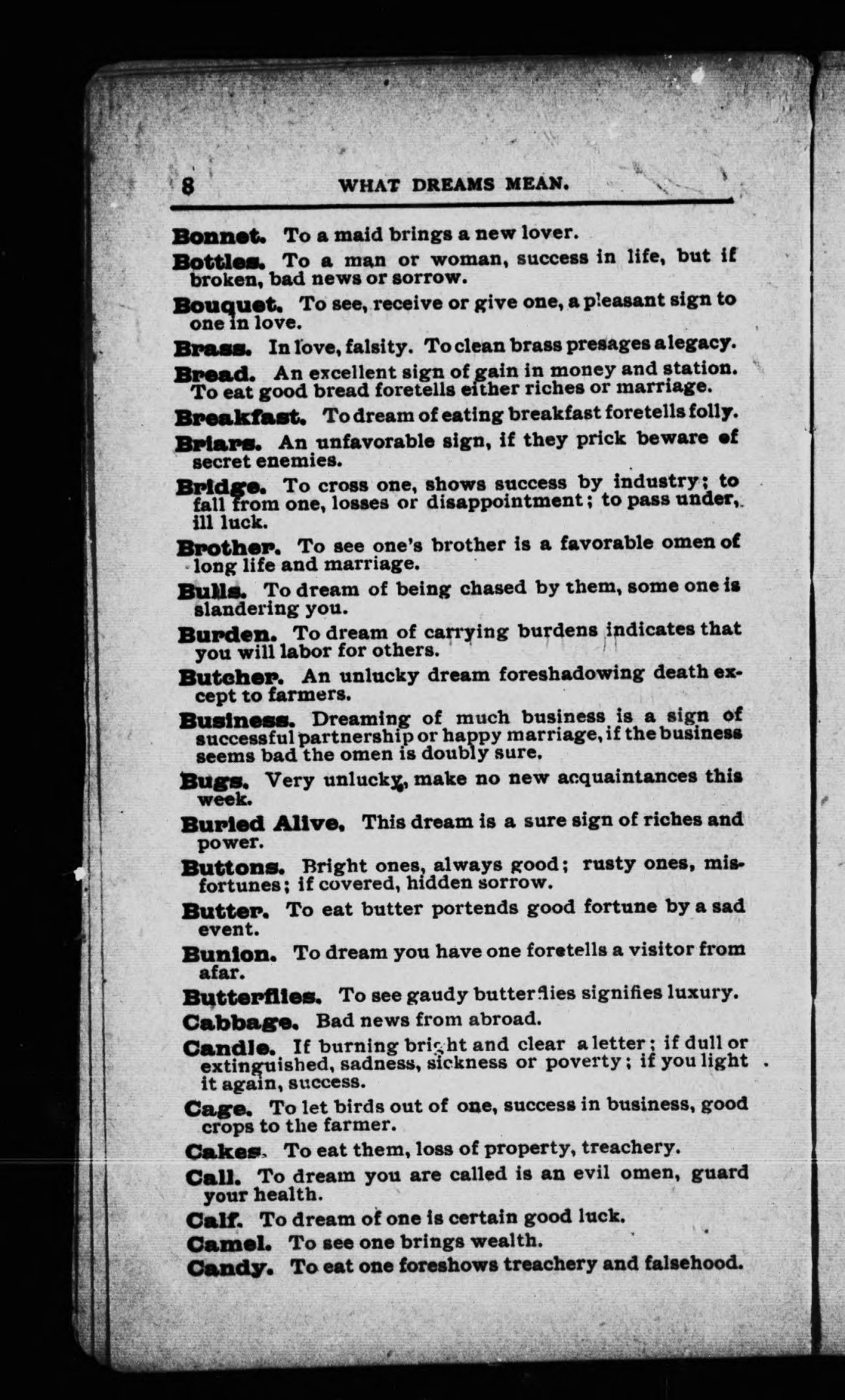 8 WHAT DREAMS MEAN.

Bonnet. To a maid brings a new lover.

Bottles. To a man or woman, success in life, but if broken, bad news or sorrow.

Bouquet. To see, receive or give one, a pleasant sign to one in love.

Brass. In love, falsity. To clean brass presages a legacy.

Bread. An excellent sign of gain in money and station. To eat good bread foretells either riches or marriage.

Breakfast. To dream of eating breakfast foretells folly.

Briars. An unfavorable sign, if they prick beware of secret enemies.

Bridge. To cross one, shows success by industry; to fall from one, losses or disappointment; to pass under, ill luck.

Brother. To see one's brother is a favorable omen of long life and marriage.

Bulls. To dream of being chased by them, some one is slandering you.

Burden. To dream of carrying burdens indicates that you will labor for others.

Butcher. An unlucky dream foreshadowing death except to farmers.

Business. Dreaming of much business is a sign of successful partnership or happy marriage, if the business seems bad the omen is doubly sure.

Bugs. Very unlucky, make no new acquaintances this week.

Buried Alive. This dream is a sure sign of riches and power.

Buttons. Bright ones, always good; rusty ones, misfortunes; if covered, hidden sorrow.

Butter. To eat butter portends good fortune by a sad event.

Bunion. To dream you have one foretells a visitor from afar.

Butterflies. To see gaudy butterflies signifies luxury.

Cabbage. Bad news from abroad.

Candle. If burning bright and clear a letter; if dull or extinguished, sadness, sickness or poverty; if you light it again, success.

Cage. To let birds out of one, success in business, good crops to the farmer.

Cakes. To eat them, loss of property, treachery.

Call. To dream you are called is an evil omen, guard your health.

Calf. To dream of one is certain good luck.

Camel. To see one brings wealth.

Candy. To eat one foreshows treachery and falsehood.